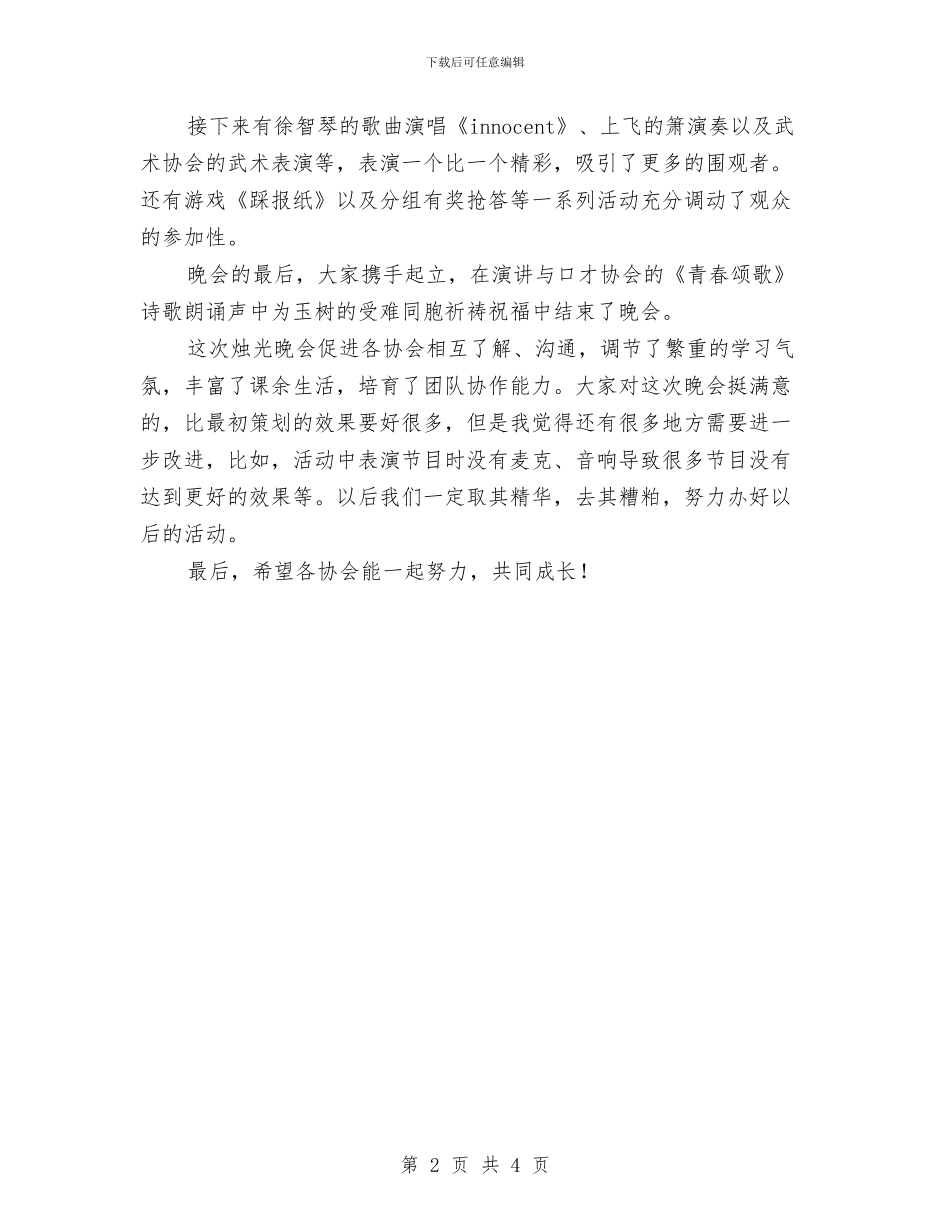 下载后可任意编辑

接下来有徐智琴的歌曲演唱《innocent》、上飞的箫演奏以及武术协会的武术表演等，表演一个比一个精彩，吸引了更多的围观者。还有游戏《踩报纸》以及分组有奖抢答等一系列活动充分调动了观众的参加性。

晚会的最后，大家携手起立，在演讲与口才协会的《青春颂歌》诗歌朗诵声中为玉树的受难同胞祈祷祝福中结束了晚会。

这次烛光晚会促进各协会相互了解、沟通，调节了繁重的学习气氛，丰富了课余生活，培育了团队协作能力。大家对这次晚会挺满意的，比最初策划的效果要好很多，但是我觉得还有很多地方需要进一步改进，比如，活动中表演节目时没有麦克、音响导致很多节目没有达到更好的效果等。以后我们一定取其精华，去其糟粕，努力办好以后的活动。

最后，希望各协会能一起努力，共同成长！

第 2 页 共 4 页